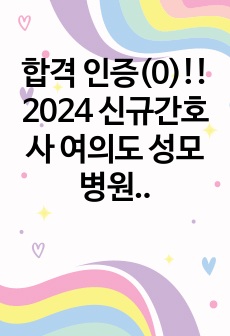 합격 인증(0)!! 2024 신규간호사 여의도 성모병원..